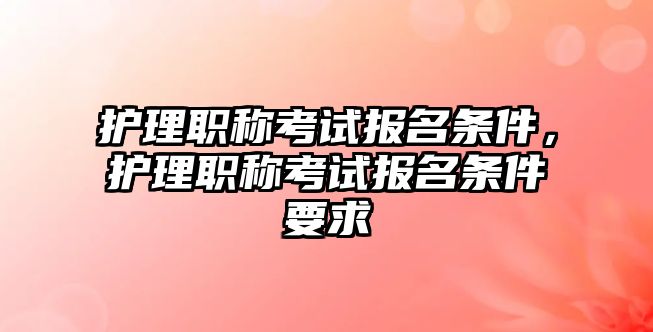 护理职称考试报名条件，护理职称考试报名条件要求